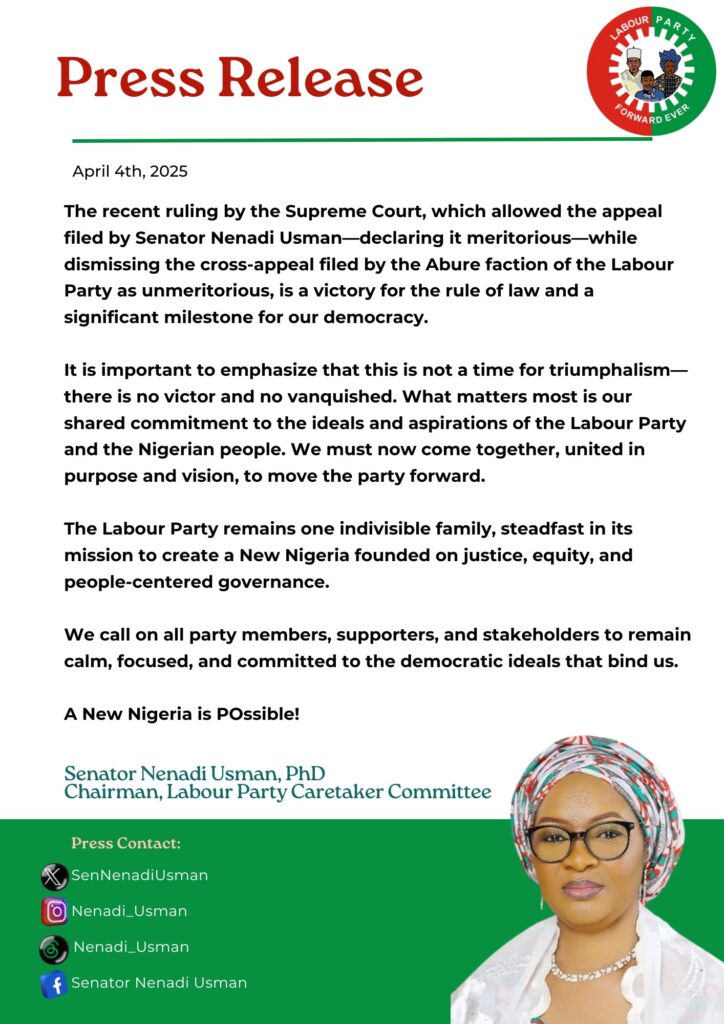 Press Release

LABOUR PARTY
FORWARD EVER

April 4th, 2025

The recent ruling by the Supreme Court, which allowed the appeal filed by Senator Nenadi Usman—declaring it meritorious—while dismissing the cross-appeal filed by the Abure faction of the Labour Party as unmeritorious, is a victory for the rule of law and a significant milestone for our democracy.

It is important to emphasize that this is not a time for triumphalism—there is no victor and no vanquished. What matters most is our shared commitment to the ideals and aspirations of the Labour Party and the Nigerian people. We must now come together, united in purpose and vision, to move the party forward.

The Labour Party remains one indivisible family, steadfast in its mission to create a New Nigeria founded on justice, equity, and people-centered governance.

We call on all party members, supporters, and stakeholders to remain calm, focused, and committed to the democratic ideals that bind us.

A New Nigeria is POssible!

Senator Nenadi Usman, PhD
Chairman, Labour Party Caretaker Committee

Press Contact:

SenNenadiUsman

Nenadi_Usman

Nenadi_Usman

Senator Nenadi Usman